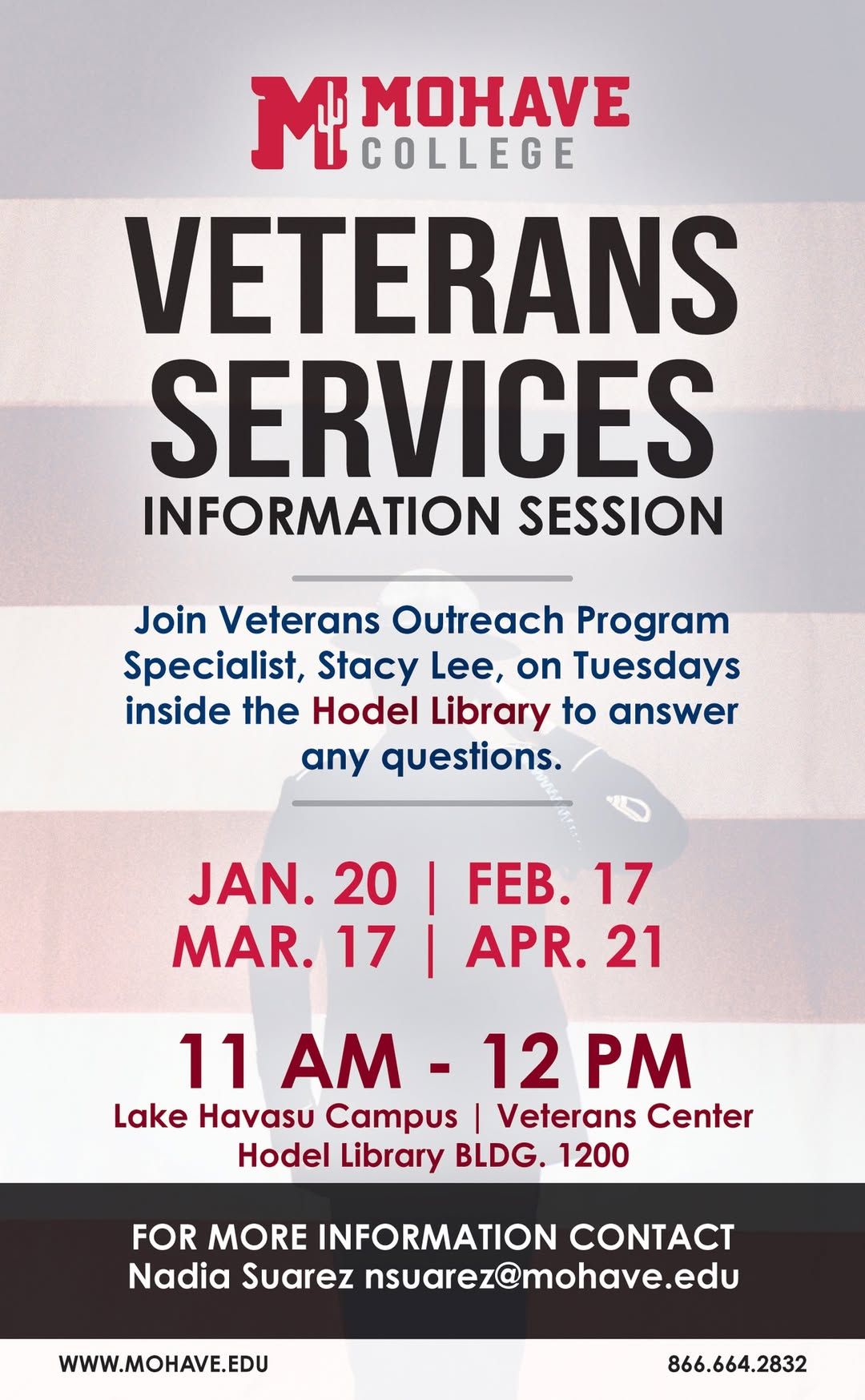 M MOHAVE COLLEGE

VETERANS SERVICES
INFORMATION SESSION

Join Veterans Outreach Program Specialist, Stacy Lee, on Tuesdays inside the Hodel Library to answer any questions.

JAN. 20 | FEB. 17
MAR. 17 | APR. 21

11 AM - 12 PM
Lake Havasu Campus | Veterans Center
Hodel Library BLDG. 1200

FOR MORE INFORMATION CONTACT
Nadia Suarez nsuarez@mohave.edu

WWW.MOHAVE.EDU

866.664.2832